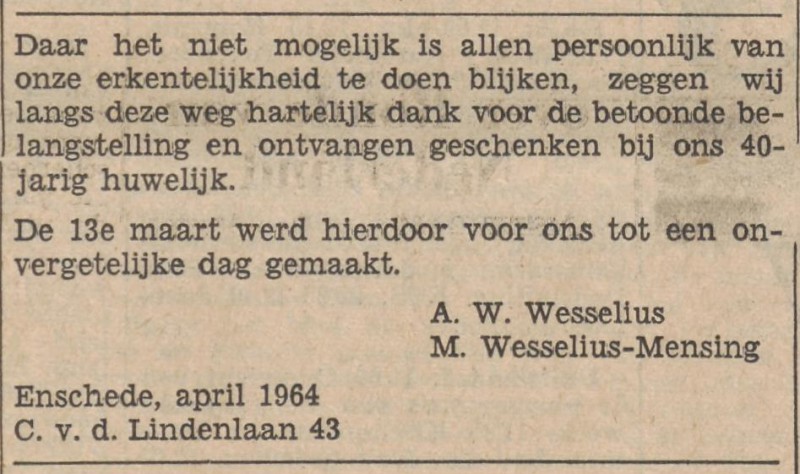 Daar het niet mogelijk is allen persoonlijk van onze erkentelijkheid te doen blijken, zeggen wij langs deze weg hartelijk dank voor de betoonde belangstelling en ontvangen geschenken bij ons 40-jarig huwelijk.

De 13e maart werd hierdoor voor ons tot een onvergetelijke dag gemaakt.

A. W. Wesselius
M. Wesselius-Mensing

Enschede, april 1964
C. v. d. Lindenlaan 43